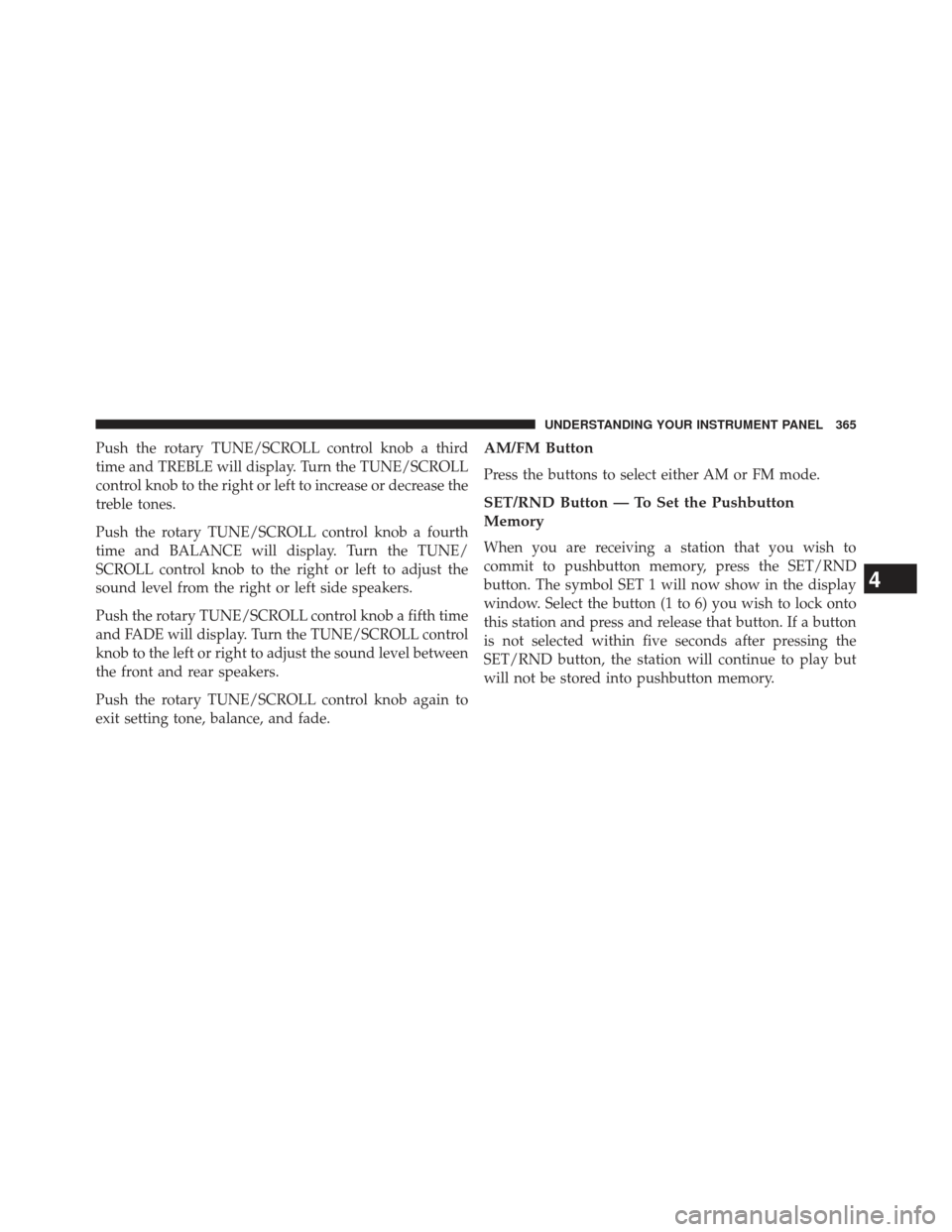 UNDERSTANDING YOUR INSTRUMENT PANEL 365

Push the rotary TUNE/SCROLL control knob a third time and TREBLE will display. Turn the TUNE/SCROLL control knob to the right or left to increase or decrease the treble tones.

Push the rotary TUNE/SCROLL control knob a fourth time and BALANCE will display. Turn the TUNE/SCROLL control knob to the right or left to adjust the sound level from the right or left side speakers.

Push the rotary TUNE/SCROLL control knob a fifth time and FADE will display. Turn the TUNE/SCROLL control knob to the left or right to adjust the sound level between the front and rear speakers.

Push the rotary TUNE/SCROLL control knob again to exit setting tone, balance, and fade.

AM/FM Button

Press the buttons to select either AM or FM mode.

SET/RND Button — To Set the Pushbutton Memory

When you are receiving a station that you wish to commit to pushbutton memory, press the SET/RND button. The symbol SET 1 will now show in the display window. Select the button (1 to 6) you wish to lock onto this station and press and release that button. If a button is not selected within five seconds after pressing the SET/RND button, the station will continue to play but will not be stored into pushbutton memory.

4

carmanualsonline.info